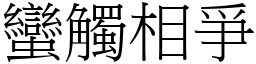 蠻觸相爭